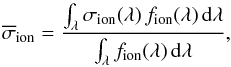 $\overline{\sigma}_{\mathrm{ion}} = \frac{\int_{\lambda} \sigma_{\mathrm{ion}}(\lambda)\, f_{\mathrm{ion}}(\lambda)\, \mathrm{d}\lambda}{\int_{\lambda} f_{\mathrm{ion}}(\lambda)\, \mathrm{d}\lambda},$